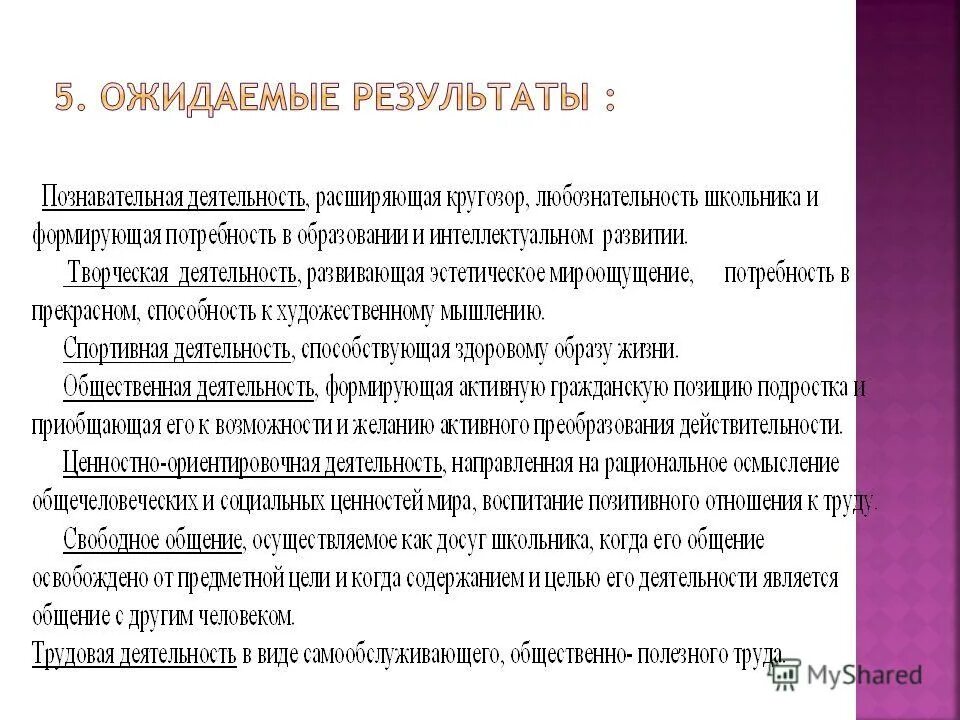 5. ОЖИДАЕМЫЕ РЕЗУЛЬТАТЫ :

Познавательная деятельность, расширяющая кругозор, любознательность школьника и формирующая потребность в образовании и интеллектуальном развитии.

Творческая деятельность, развивающая эстетическое мироощущение, потребность в прекрасном, способность к художественному мышлению.

Спортивная деятельность, способствующая здоровому образу жизни.

Общественная деятельность, формирующая активную гражданскую позицию подростка и приобщающая его к возможности и желанию активного преобразования действительности.

Ценностно-ориентировочная деятельность, направленная на рациональное осмысление общечеловеческих и социальных ценностей мира, воспитание позитивного отношения к труду.

Свободное общение, осуществляемое как досуг школьника, когда его общение освобождено от предметной цели и когда содержанием и целью его деятельности является общение с другим человеком.

Трудовая деятельность в виде самообслуживающего, общественно- полезного труда.

MyShared